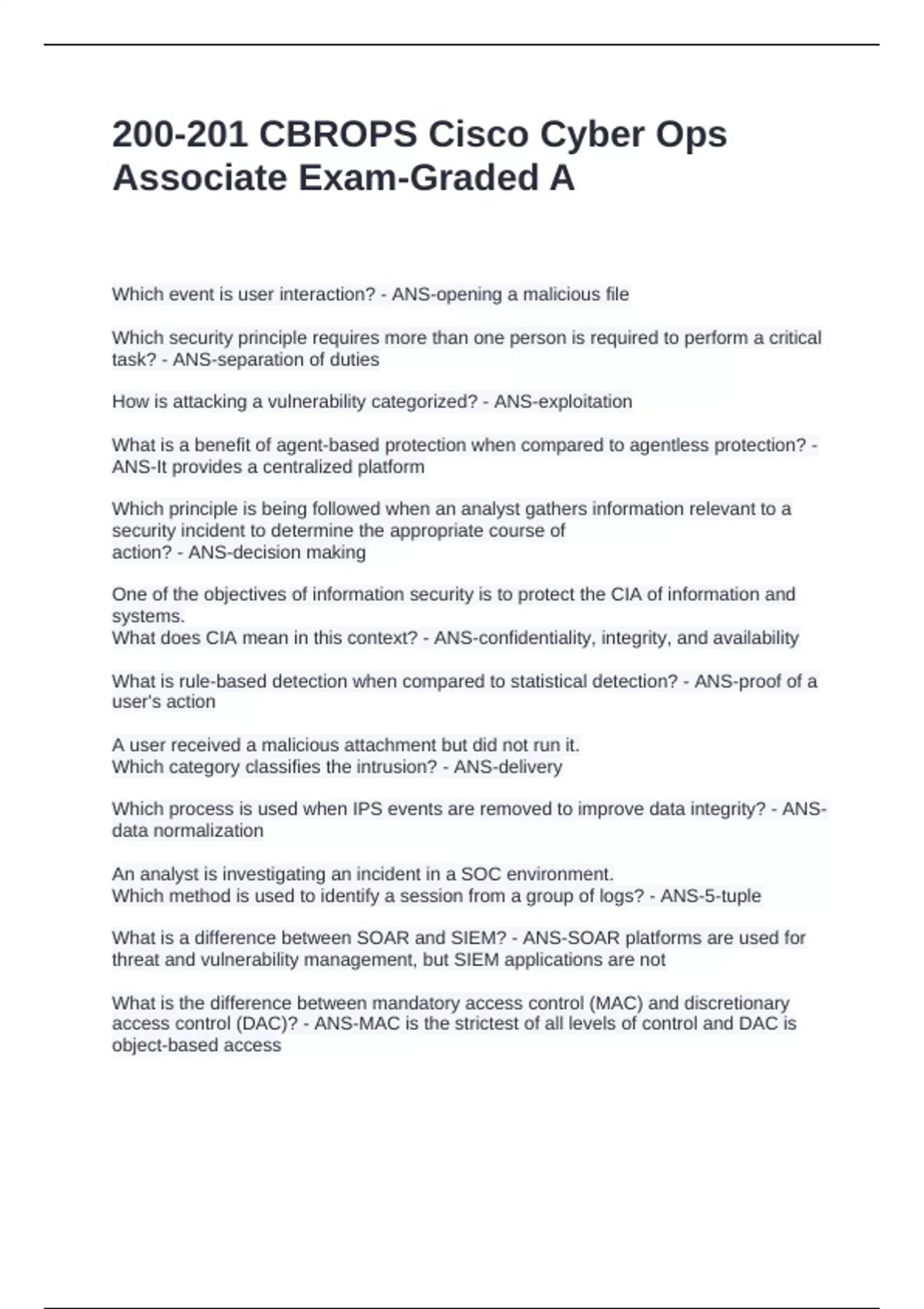 200-201 CBROPS Cisco Cyber Ops Associate Exam-Graded A

Which event is user interaction? - ANS-opening a malicious file

Which security principle requires more than one person is required to perform a critical task? - ANS-separation of duties

How is attacking a vulnerability categorized? - ANS-exploitation

What is a benefit of agent-based protection when compared to agentless protection? - ANS-It provides a centralized platform

Which principle is being followed when an analyst gathers information relevant to a security incident to determine the appropriate course of action? - ANS-decision making

One of the objectives of information security is to protect the CIA of information and systems.
What does CIA mean in this context? - ANS-confidentiality, integrity, and availability

What is rule-based detection when compared to statistical detection? - ANS-proof of a user's action

A user received a malicious attachment but did not run it.
Which category classifies the intrusion? - ANS-delivery

Which process is used when IPS events are removed to improve data integrity? - ANS-data normalization

An analyst is investigating an incident in a SOC environment.
Which method is used to identify a session from a group of logs? - ANS-5-tuple

What is a difference between SOAR and SIEM? - ANS-SOAR platforms are used for threat and vulnerability management, but SIEM applications are not

What is the difference between mandatory access control (MAC) and discretionary access control (DAC)? - ANS-MAC is the strictest of all levels of control and DAC is object-based access